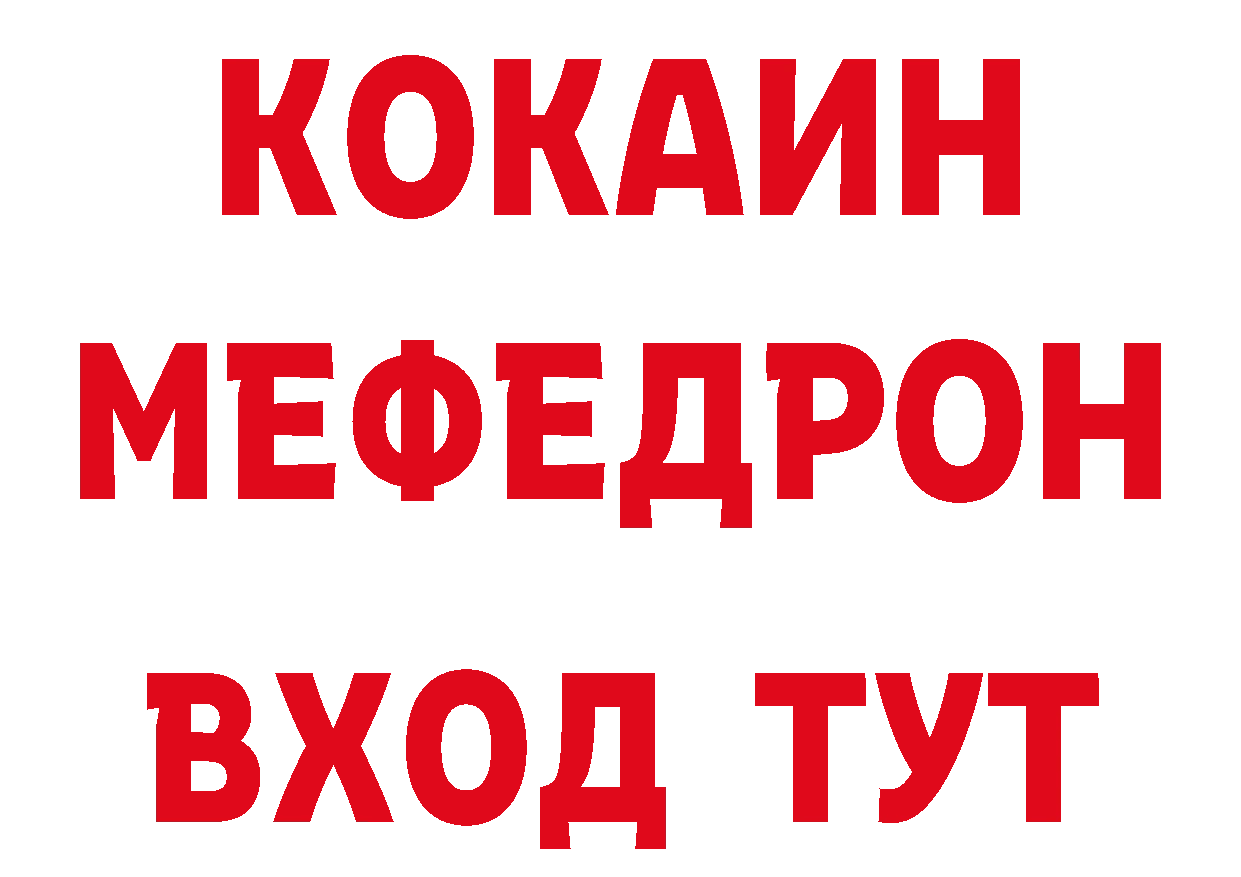 КОКАИН
МЕФЕДРОН
ВХОД ТУТ